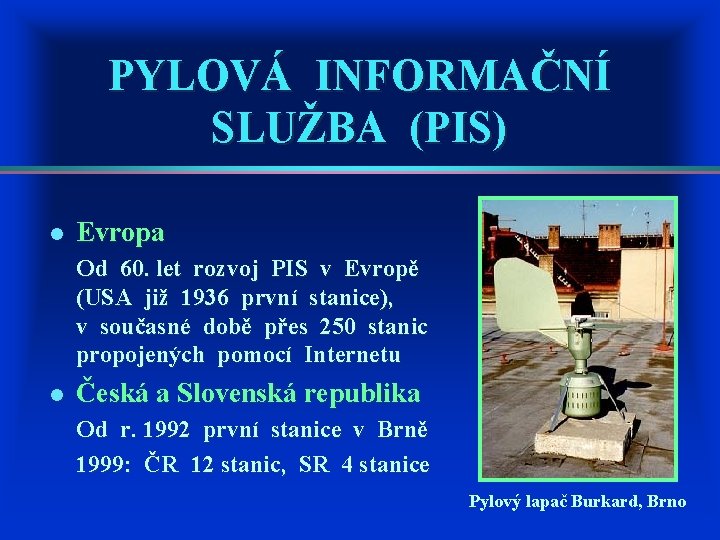 PYLOVÁ INFORMAČNÍ SLUŽBA (PIS)

• Evropa

Od 60. let rozvoj PIS v Evropě (USA již 1936 první stanice), v současné době přes 250 stanic propojených pomocí Internetu

• Česká a Slovenská republika

Od r. 1992 první stanice v Brně

1999: ČR 12 stanic, SR 4 stanice

Pylový lapač Burkard, Brno